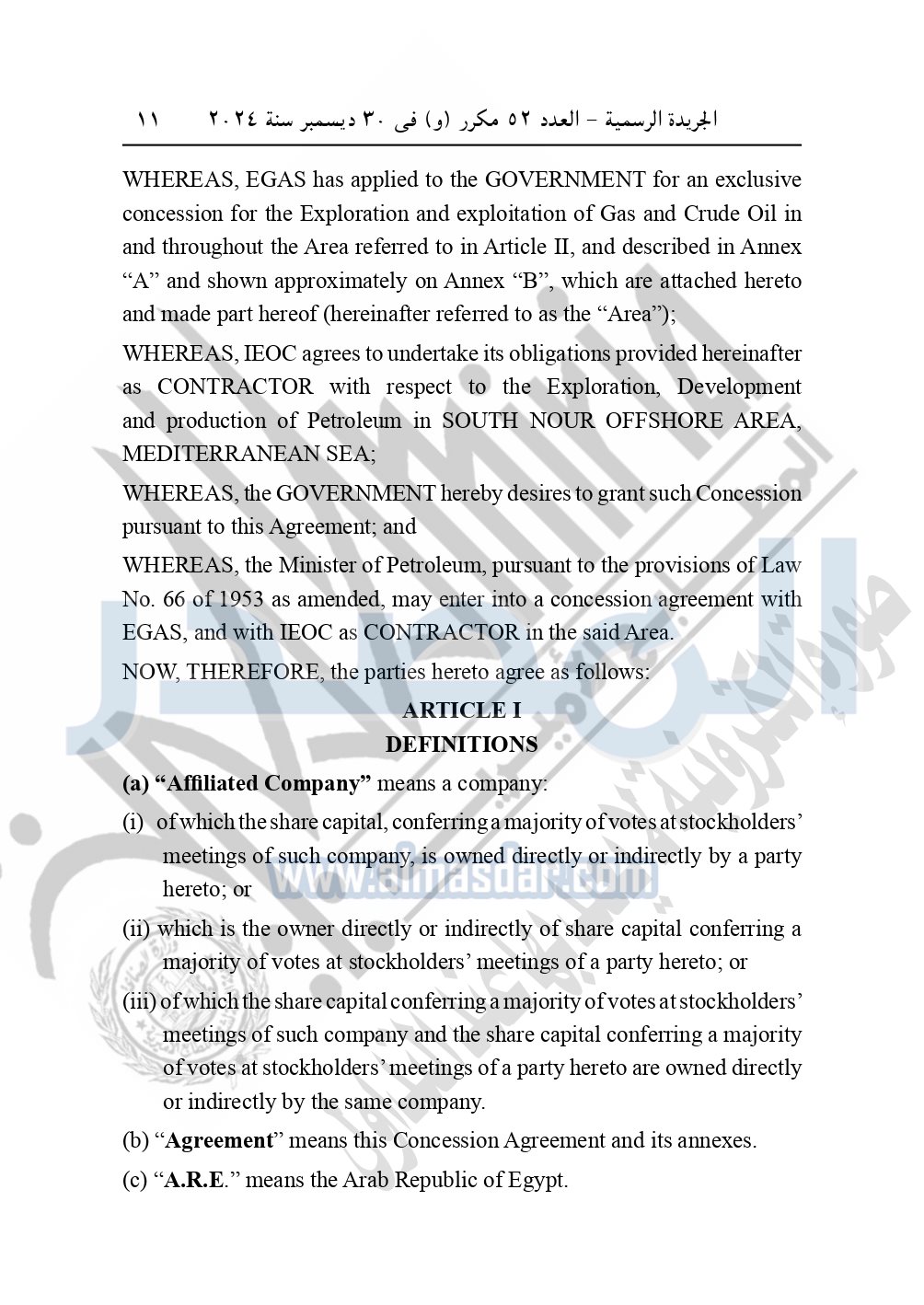 الجريدة الرسمية – العدد ٥٢ مكرر (و) فى ٣٠ ديسمبر سنة ٢٠٢٤ ١١

WHEREAS, EGAS has applied to the GOVERNMENT for an exclusive concession for the Exploration and exploitation of Gas and Crude Oil in and throughout the Area referred to in Article II, and described in Annex “A” and shown approximately on Annex “B”, which are attached hereto and made part hereof (hereinafter referred to as the “Area”);

WHEREAS, IEOC agrees to undertake its obligations provided hereinafter as CONTRACTOR with respect to the Exploration, Development and production of Petroleum in SOUTH NOUR OFFSHORE AREA, MEDITERRANEAN SEA;

WHEREAS, the GOVERNMENT hereby desires to grant such Concession pursuant to this Agreement; and

WHEREAS, the Minister of Petroleum, pursuant to the provisions of Law No. 66 of 1953 as amended, may enter into a concession agreement with EGAS, and with IEOC as CONTRACTOR in the said Area.

NOW, THEREFORE, the parties hereto agree as follows:

ARTICLE I
DEFINITIONS

(a) “Affiliated Company” means a company:

(i) of which the share capital, conferring a majority of votes at stockholders’ meetings of such company, is owned directly or indirectly by a party hereto; or

(ii) which is the owner directly or indirectly of share capital conferring a majority of votes at stockholders’ meetings of a party hereto; or

(iii) of which the share capital conferring a majority of votes at stockholders’ meetings of such company and the share capital conferring a majority of votes at stockholders’ meetings of a party hereto are owned directly or indirectly by the same company.

(b) “Agreement” means this Concession Agreement and its annexes.

(c) “A.R.E.” means the Arab Republic of Egypt.

www.almasdar.com